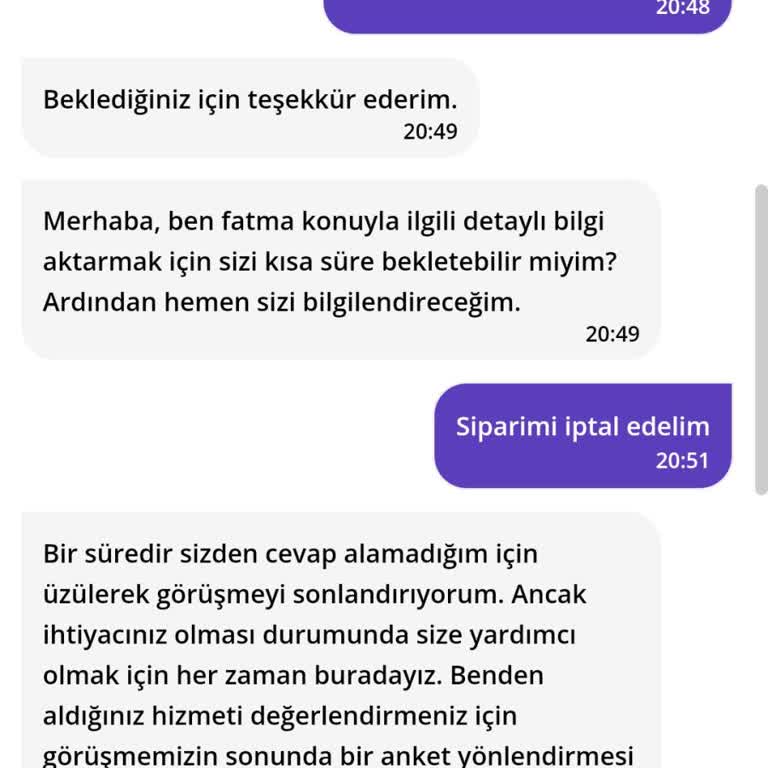 20:48

Beklediğiniz için teşekkür ederim.
20:49

Merhaba, ben fatma konuyla ilgili detaylı bilgi aktarmak için sizi kısa süre bekletebilir miyim? Ardından hemen sizi bilgilendireceğim.
20:49

Siparimi iptal edelim
20:51

Bir süredir sizden cevap alamadığım için üzülerek görüşmeyi sonlandırıyorum. Ancak ihtiyacınız olması durumunda size yardımcı olmak için her zaman buradayız. Benden aldığınız hizmeti değerlendirmeniz için görüşmemizin sonunda bir anket yönlendirmesi